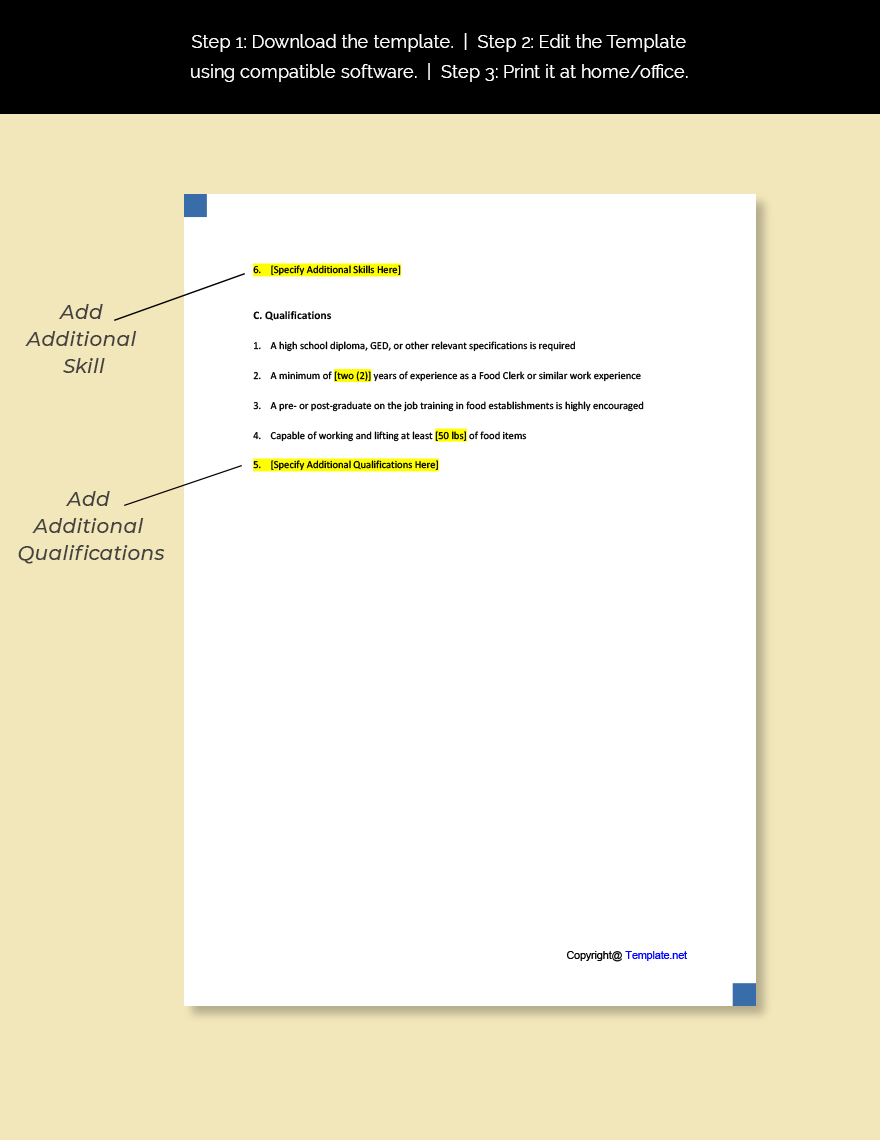 Step 1: Download the template. | Step 2: Edit the Template using compatible software. | Step 3: Print it at home/office.

Add Additional Skill

6. [Specify Additional Skills Here]

C. Qualifications

1. A high school diploma, GED, or other relevant specifications is required

2. A minimum of [two (2)] years of experience as a Food Clerk or similar work experience

3. A pre- or post-graduate on the job training in food establishments is highly encouraged

4. Capable of working and lifting at least [50 lbs] of food items

Add Additional Qualifications

5. [Specify Additional Qualifications Here]

Copyright@ Template.net